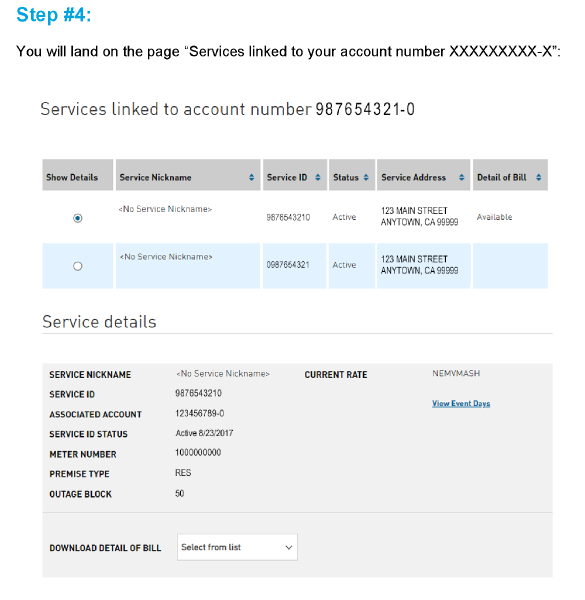 Step #4:

You will land on the page “Services linked to your account number XXXXXXXXX-X”:

Services linked to account number 987654321-0

| Show Details | Service Nickname | Service ID | Status | Service Address | Detail of Bill |
|---|---|---|---|---|---|
| | <No Service Nickname> | 9876543210 | Active | 123 MAIN STREET ANYTOWN, CA 99999 | Available |
| | <No Service Nickname> | 0987654321 | Active | 123 MAIN STREET ANYTOWN, CA 99999 | |

Service details

SERVICE NICKNAME <No Service Nickname>
SERVICE ID 9876543210
ASSOCIATED ACCOUNT 123456789-0
SERVICE ID STATUS Active 8/23/2017
METER NUMBER 1000000000
PREMISE TYPE RES
OUTAGE BLOCK 50

CURRENT RATE NEMVMASH
View Event Days

DOWNLOAD DETAIL OF BILL Select from list